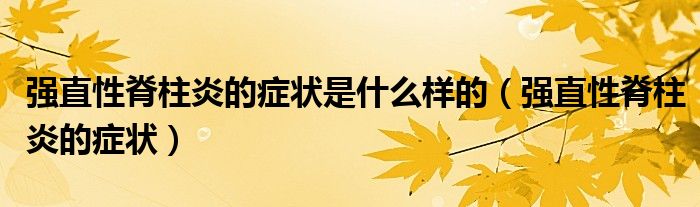 强直性脊柱炎的症状是什么样的（强直性脊柱炎的症状）